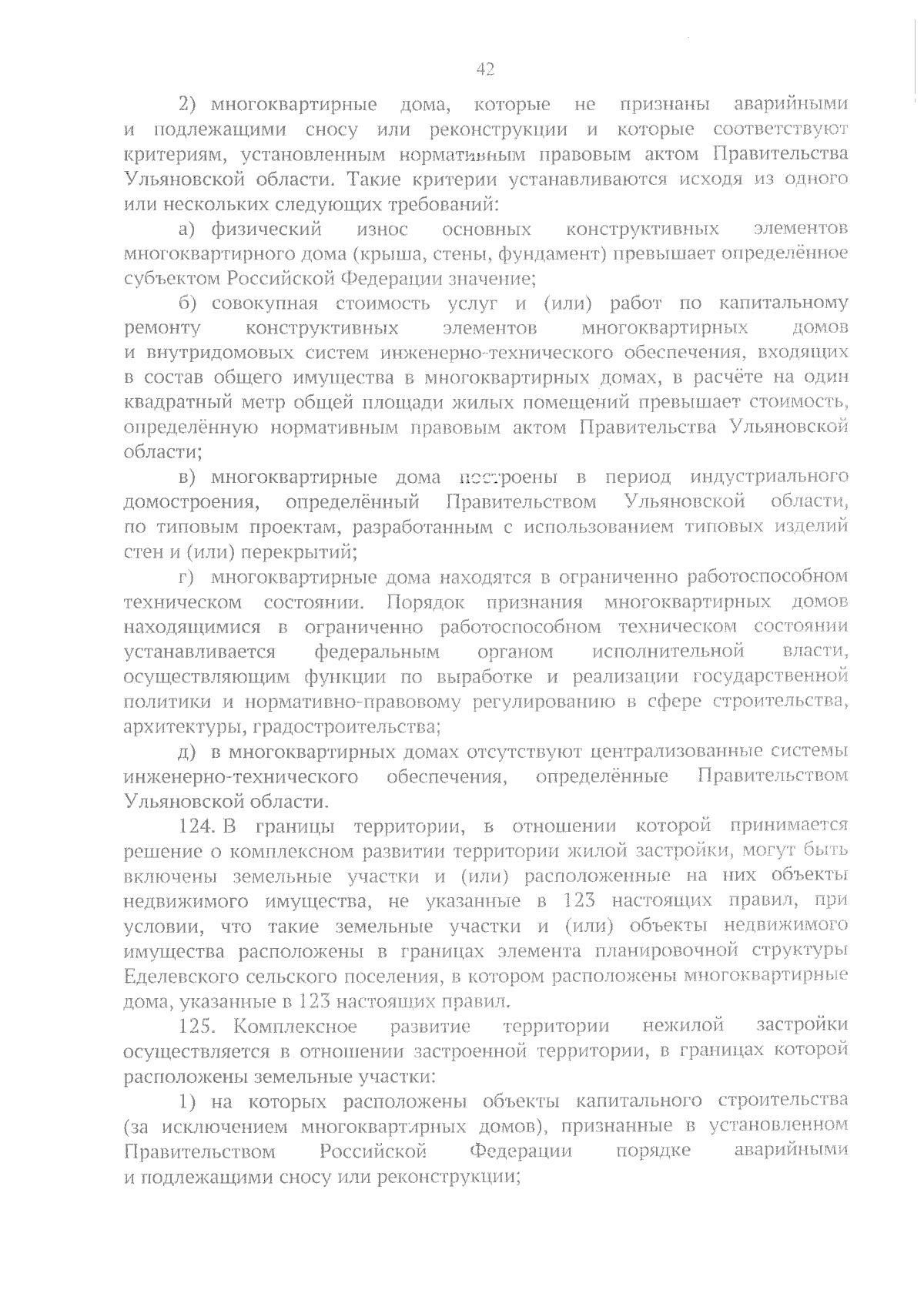 42

2) многоквартирные дома, которые не признаны аварийными и подлежащими сносу или реконструкции и которые соответствуют критериям, установленным нормативным правовым актом Правительства Ульяновской области. Такие критерии устанавливаются исходя из одного или нескольких следующих требований:

а) физический износ основных конструктивных элементов многоквартирного дома (крыша, стены, фундамент) превышает определённое субъектом Российской Федерации значение;

б) совокупная стоимость услуг и (или) работ по капитальному ремонту конструктивных элементов многоквартирных домов и внутридомовых систем инженерно-технического обеспечения, входящих в состав общего имущества в многоквартирных домах, в расчёте на один квадратный метр общей площади жилых помещений превышает стоимость, определённую нормативным правовым актом Правительства Ульяновской области;

в) многоквартирные дома построены в период индустриального домостроения, определённый Правительством Ульяновской области, по типовым проектам, разработанным с использованием типовых изделий стен и (или) перекрытий;

г) многоквартирные дома находятся в ограниченно работоспособном техническом состоянии. Порядок признания многоквартирных домов находящимися в ограниченно работоспособном техническом состоянии устанавливается федеральным органом исполнительной власти, осуществляющим функции по выработке и реализации государственной политики и нормативно-правовому регулированию в сфере строительства, архитектуры, градостроительства;

д) в многоквартирных домах отсутствуют централизованные системы инженерно-технического обеспечения, определённые Правительством Ульяновской области.

124. В границы территории, в отношении которой принимается решение о комплексном развитии территории жилой застройки, могут быть включены земельные участки и (или) расположенные на них объекты недвижимого имущества, не указанные в 123 настоящих правил, при условии, что такие земельные участки и (или) объекты недвижимого имущества расположены в границах элемента планировочной структуры Еделевского сельского поселения, в котором расположены многоквартирные дома, указанные в 123 настоящих правил.

125. Комплексное развитие территории нежилой застройки осуществляется в отношении застроенной территории, в границах которой расположены земельные участки:

1) на которых расположены объекты капитального строительства (за исключением многоквартирных домов), признанные в установленном Правительством Российской Федерации порядке аварийными и подлежащими сносу или реконструкции;